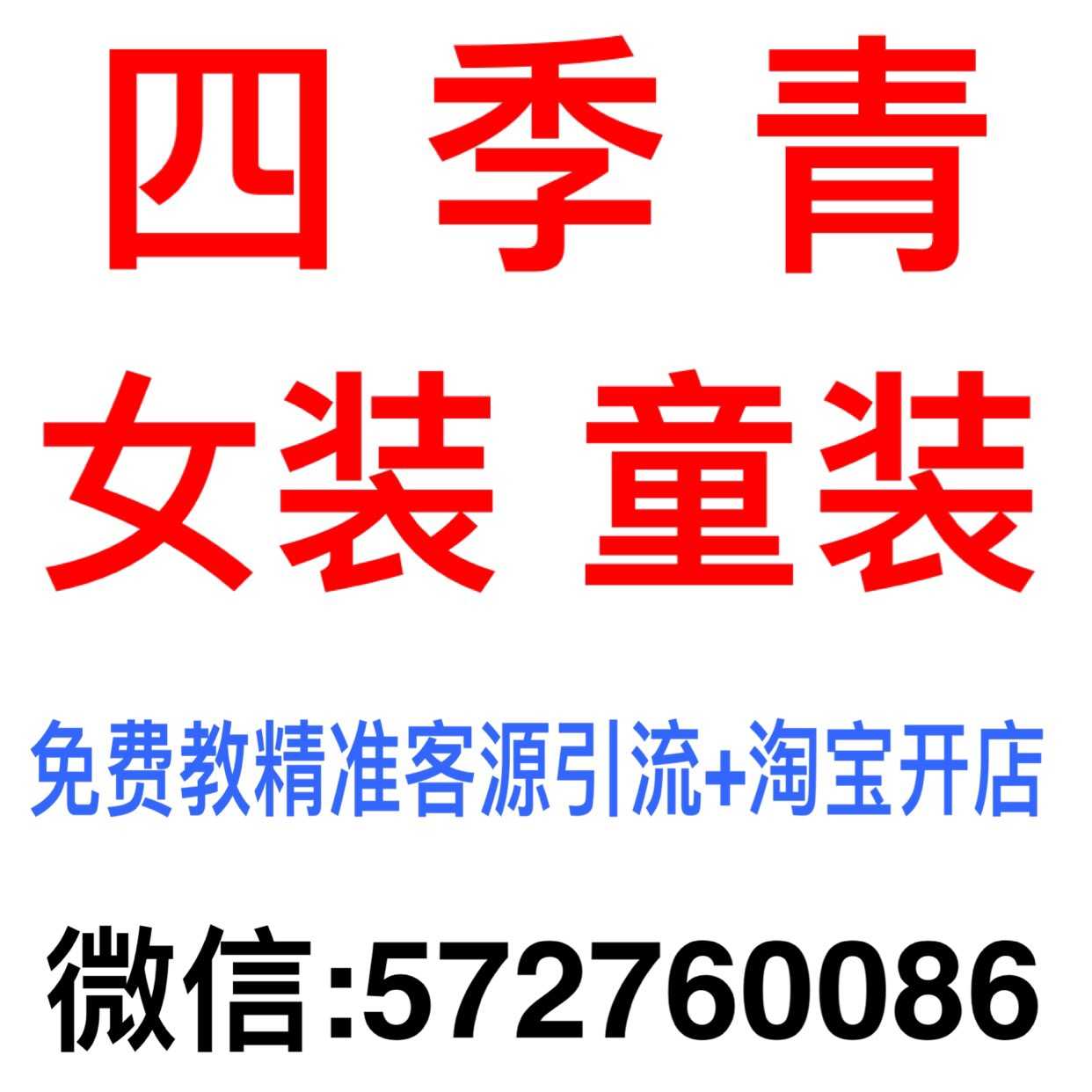 四 季 青

女装 童装

免费教精准客源引流+淘宝开店

微信:572760086